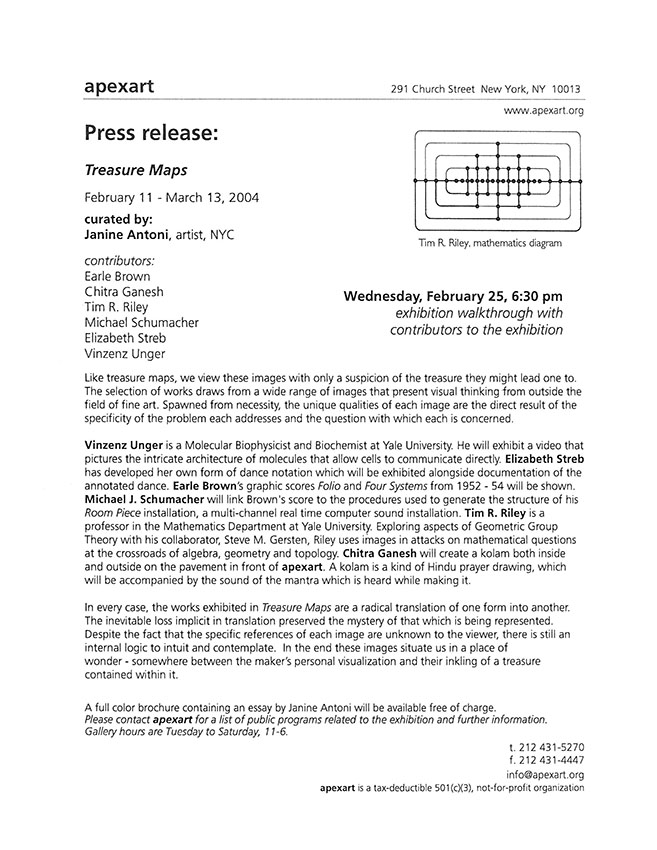 apexart

291 Church Street New York, NY 10013

www.apexart.org

Press release:

Treasure Maps

February 11 - March 13, 2004

curated by:
Janine Antoni, artist, NYC

contributors:
Earle Brown
Chitra Ganesh
Tim R. Riley
Michael Schumacher
Elizabeth Streb
Vinzenz Unger

Tim R. Riley, mathematics diagram

Wednesday, February 25, 6:30 pm
exhibition walkthrough with contributors to the exhibition

Like treasure maps, we view these images with only a suspicion of the treasure they might lead one to. The selection of works draws from a wide range of images that present visual thinking from outside the field of fine art. Spawned from necessity, the unique qualities of each image are the direct result of the specificity of the problem each addresses and the question with which each is concerned.

Vinzenz Unger is a Molecular Biophysicist and Biochemist at Yale University. He will exhibit a video that pictures the intricate architecture of molecules that allow cells to communicate directly. Elizabeth Streb has developed her own form of dance notation which will be exhibited alongside documentation of the annotated dance. Earle Brown's graphic scores Folio and Four Systems from 1952 - 54 will be shown. Michael J. Schumacher will link Brown's score to the procedures used to generate the structure of his Room Piece installation, a multi-channel real time computer sound installation. Tim R. Riley is a professor in the Mathematics Department at Yale University. Exploring aspects of Geometric Group Theory with his collaborator, Steve M. Gersten, Riley uses images in attacks on mathematical questions at the crossroads of algebra, geometry and topology. Chitra Ganesh will create a kolam both inside and outside on the pavement in front of apexart. A kolam is a kind of Hindu prayer drawing, which will be accompanied by the sound of the mantra which is heard while making it.

In every case, the works exhibited in Treasure Maps are a radical translation of one form into another. The inevitable loss implicit in translation preserved the mystery of that which is being represented. Despite the fact that the specific references of each image are unknown to the viewer, there is still an internal logic to intuit and contemplate. In the end these images situate us in a place of wonder - somewhere between the maker's personal visualization and their inkling of a treasure contained within it.

A full color brochure containing an essay by Janine Antoni will be available free of charge.
Please contact apexart for a list of public programs related to the exhibition and further information.
Gallery hours are Tuesday to Saturday, 11-6.

t. 212 431-5270
f. 212 431-4447
info@apexart.org
apexart is a tax-deductible 501(c)(3), not-for-profit organization